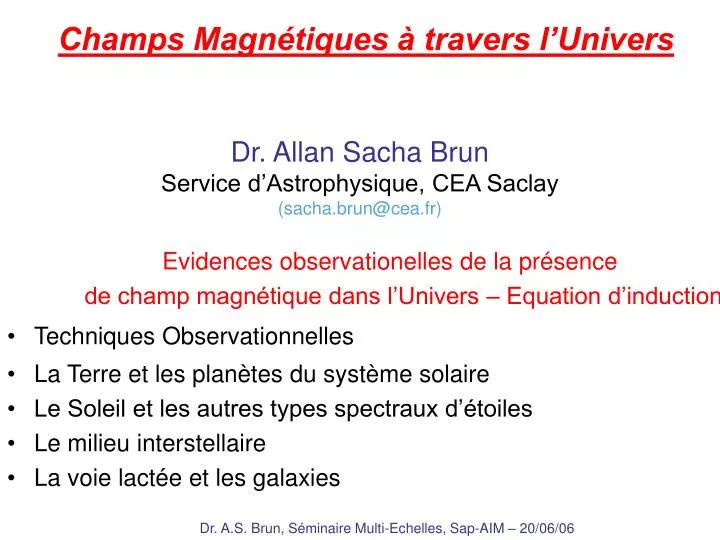 Champs Magnétiques à travers l’Univers

Dr. Allan Sacha Brun
Service d’Astrophysique, CEA Saclay
(sacha.brun@cea.fr)

Evidences observationelles de la présence de champ magnétique dans l’Univers – Equation d’induction

• Techniques Observationnelles
• La Terre et les planètes du système solaire
• Le Soleil et les autres types spectraux d’étoiles
• Le milieu interstellaire
• La voie lactée et les galaxies

Dr. A.S. Brun, Séminaire Multi-Echelles, Sap-AIM – 20/06/06